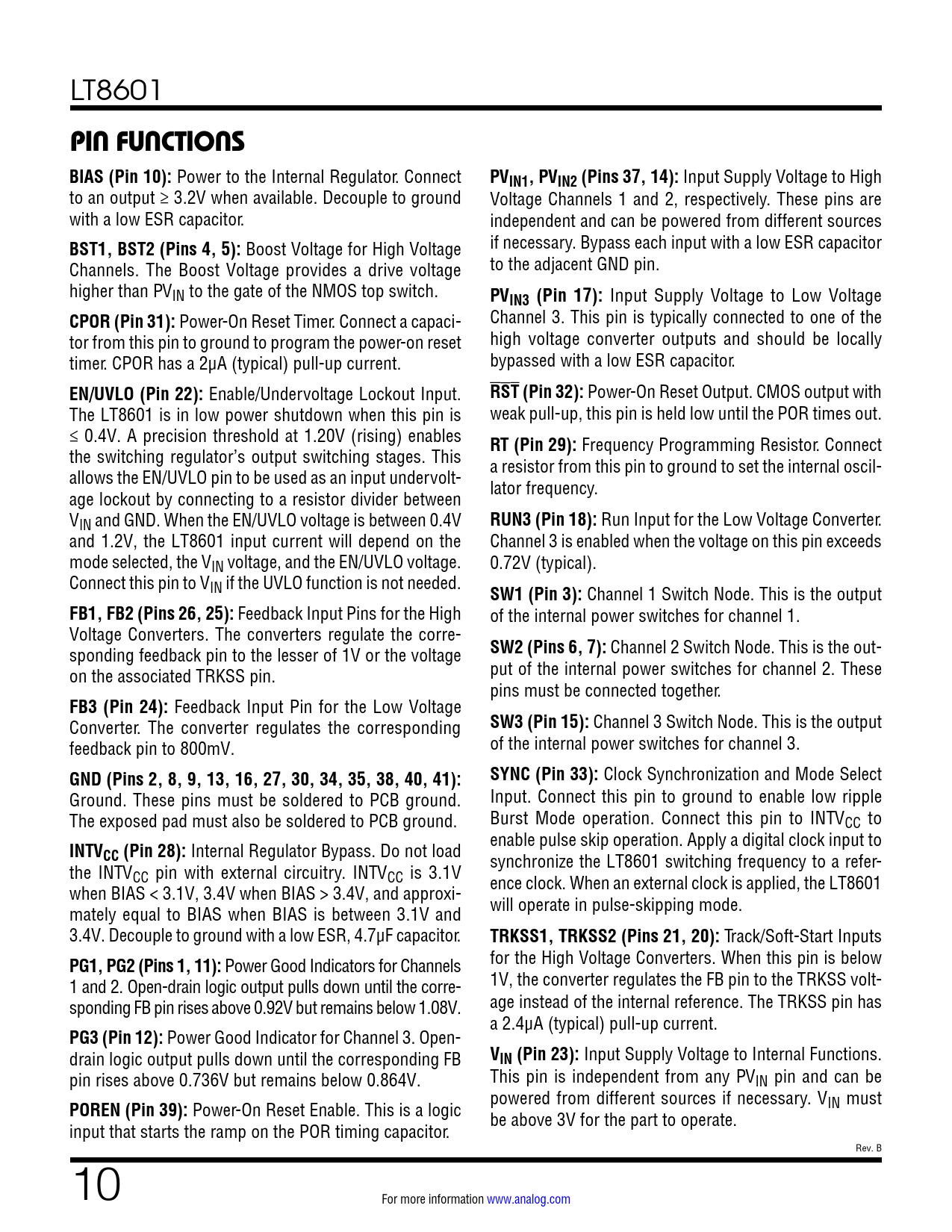 LT8601

PIN FUNCTIONS

BIAS (Pin 10): Power to the Internal Regulator. Connect to an output ≥ 3.2V when available. Decouple to ground with a low ESR capacitor.

BST1, BST2 (Pins 4, 5): Boost Voltage for High Voltage Channels. The Boost Voltage provides a drive voltage higher than $PV_{IN}$ to the gate of the NMOS top switch.

CPOR (Pin 31): Power-On Reset Timer. Connect a capacitor from this pin to ground to program the power-on reset timer. CPOR has a 2µA (typical) pull-up current.

EN/UVLO (Pin 22): Enable/Undervoltage Lockout Input. The LT8601 is in low power shutdown when this pin is ≤ 0.4V. A precision threshold at 1.20V (rising) enables the switching regulator's output switching stages. This allows the EN/UVLO pin to be used as an input undervoltage lockout by connecting to a resistor divider between $V_{IN}$ and GND. When the EN/UVLO voltage is between 0.4V and 1.2V, the LT8601 input current will depend on the mode selected, the $V_{IN}$ voltage, and the EN/UVLO voltage. Connect this pin to $V_{IN}$ if the UVLO function is not needed.

FB1, FB2 (Pins 26, 25): Feedback Input Pins for the High Voltage Converters. The converters regulate the corresponding feedback pin to the lesser of 1V or the voltage on the associated TRKSS pin.

FB3 (Pin 24): Feedback Input Pin for the Low Voltage Converter. The converter regulates the corresponding feedback pin to 800mV.

GND (Pins 2, 8, 9, 13, 16, 27, 30, 34, 35, 38, 40, 41): Ground. These pins must be soldered to PCB ground. The exposed pad must also be soldered to PCB ground.

$INTV_{CC}$ (Pin 28): Internal Regulator Bypass. Do not load the $INTV_{CC}$ pin with external circuitry. $INTV_{CC}$ is 3.1V when BIAS < 3.1V, 3.4V when BIAS > 3.4V, and approximately equal to BIAS when BIAS is between 3.1V and 3.4V. Decouple to ground with a low ESR, 4.7µF capacitor.

PG1, PG2 (Pins 1, 11): Power Good Indicators for Channels 1 and 2. Open-drain logic output pulls down until the corresponding FB pin rises above 0.92V but remains below 1.08V.

PG3 (Pin 12): Power Good Indicator for Channel 3. Open-drain logic output pulls down until the corresponding FB pin rises above 0.736V but remains below 0.864V.

POREN (Pin 39): Power-On Reset Enable. This is a logic input that starts the ramp on the POR timing capacitor.

$PV_{IN1}$, $PV_{IN2}$ (Pins 37, 14): Input Supply Voltage to High Voltage Channels 1 and 2, respectively. These pins are independent and can be powered from different sources if necessary. Bypass each input with a low ESR capacitor to the adjacent GND pin.

$PV_{IN3}$ (Pin 17): Input Supply Voltage to Low Voltage Channel 3. This pin is typically connected to one of the high voltage converter outputs and should be locally bypassed with a low ESR capacitor.

$\overline{RST}$ (Pin 32): Power-On Reset Output. CMOS output with weak pull-up, this pin is held low until the POR times out.

RT (Pin 29): Frequency Programming Resistor. Connect a resistor from this pin to ground to set the internal oscillator frequency.

RUN3 (Pin 18): Run Input for the Low Voltage Converter. Channel 3 is enabled when the voltage on this pin exceeds 0.72V (typical).

SW1 (Pin 3): Channel 1 Switch Node. This is the output of the internal power switches for channel 1.

SW2 (Pins 6, 7): Channel 2 Switch Node. This is the output of the internal power switches for channel 2. These pins must be connected together.

SW3 (Pin 15): Channel 3 Switch Node. This is the output of the internal power switches for channel 3.

SYNC (Pin 33): Clock Synchronization and Mode Select Input. Connect this pin to ground to enable low ripple Burst Mode operation. Connect this pin to $INTV_{CC}$ to enable pulse skip operation. Apply a digital clock input to synchronize the LT8601 switching frequency to a reference clock. When an external clock is applied, the LT8601 will operate in pulse-skipping mode.

TRKSS1, TRKSS2 (Pins 21, 20): Track/Soft-Start Inputs for the High Voltage Converters. When this pin is below 1V, the converter regulates the FB pin to the TRKSS voltage instead of the internal reference. The TRKSS pin has a 2.4µA (typical) pull-up current.

$V_{IN}$ (Pin 23): Input Supply Voltage to Internal Functions. This pin is independent from any $PV_{IN}$ pin and can be powered from different sources if necessary. $V_{IN}$ must be above 3V for the part to operate.

Rev. B

10

For more information www.analog.com